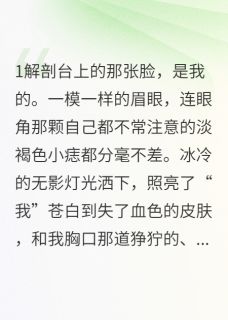 1解剖台上的那张脸，是我的。一模一样的眉眼，连眼角那颗自己都不常注意的淡褐色小痣都分毫不差。冰冷的无影灯光洒下，照亮了“我”苍白到失了血色的皮肤，和我胸口那道狰狞的、...